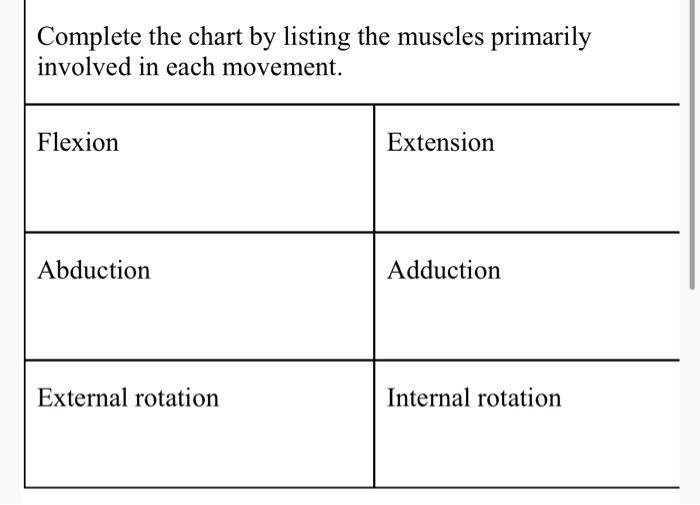 Complete the chart by listing the muscles primarily involved in each movement.

| Flexion | Extension |
|---|---|
| Abduction | Adduction |
| External rotation | Internal rotation |